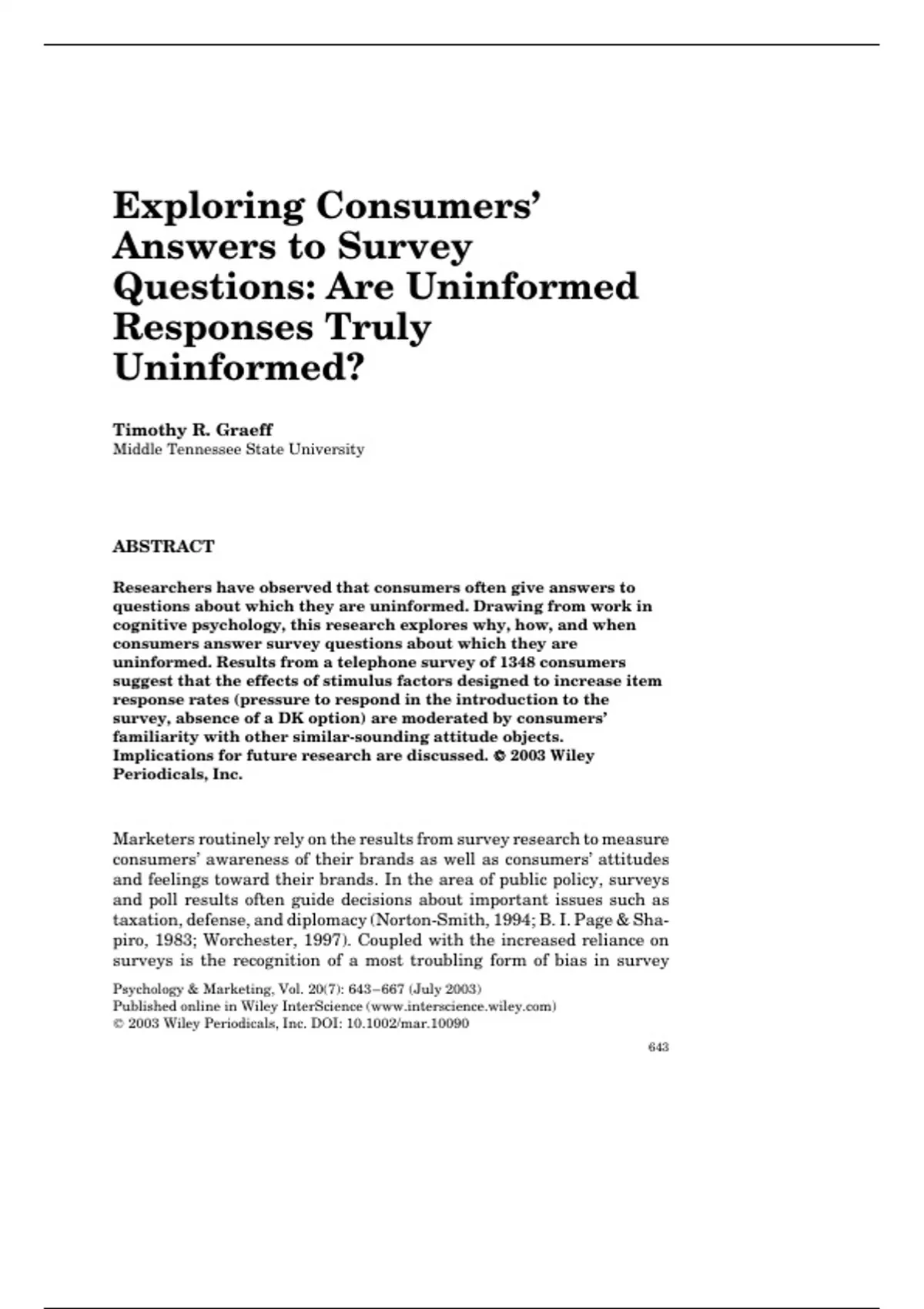 Exploring Consumers' Answers to Survey Questions: Are Uninformed Responses Truly Uninformed?

Timothy R. Graeff
Middle Tennessee State University

ABSTRACT

Researchers have observed that consumers often give answers to questions about which they are uninformed. Drawing from work in cognitive psychology, this research explores why, how, and when consumers answer survey questions about which they are uninformed. Results from a telephone survey of 1348 consumers suggest that the effects of stimulus factors designed to increase item response rates (pressure to respond in the introduction to the survey, absence of a DK option) are moderated by consumers' familiarity with other similar-sounding attitude objects. Implications for future research are discussed. © 2003 Wiley Periodicals, Inc.

Marketers routinely rely on the results from survey research to measure consumers' awareness of their brands as well as consumers' attitudes and feelings toward their brands. In the area of public policy, surveys and poll results often guide decisions about important issues such as taxation, defense, and diplomacy (Norton-Smith, 1994; B. I. Page & Shapiro, 1983; Worchester, 1997). Coupled with the increased reliance on surveys is the recognition of a most troubling form of bias in survey

Psychology & Marketing, Vol. 20(7): 643–667 (July 2003)
Published online in Wiley InterScience (www.interscience.wiley.com)
© 2003 Wiley Periodicals, Inc. DOI: 10.1002/mar.10090

643